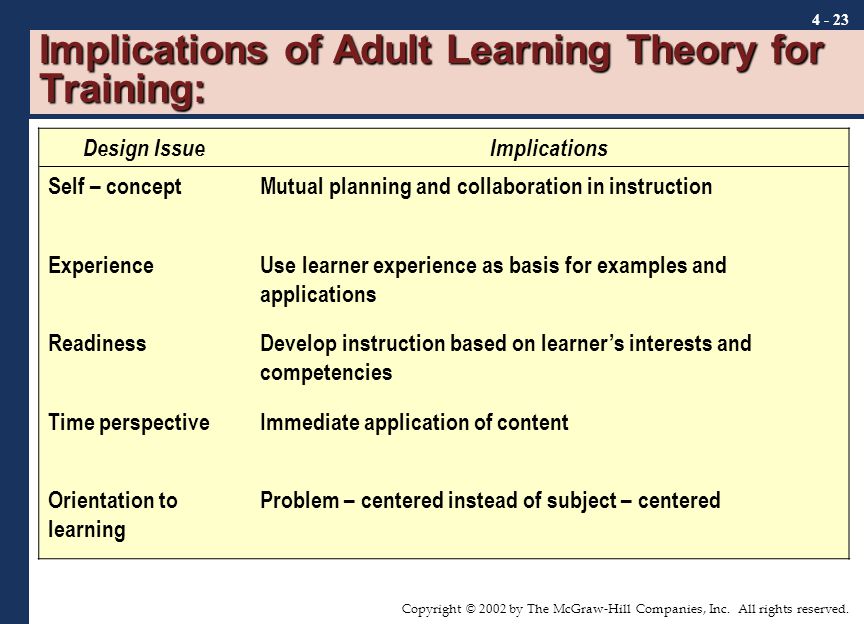 4 - 23

Implications of Adult Learning Theory for Training:

| Design Issue | Implications |
|---|---|
| Self – concept | Mutual planning and collaboration in instruction |
| Experience | Use learner experience as basis for examples and applications |
| Readiness | Develop instruction based on learner's interests and competencies |
| Time perspective | Immediate application of content |
| Orientation to learning | Problem – centered instead of subject – centered |

Copyright © 2002 by The McGraw-Hill Companies, Inc. All rights reserved.